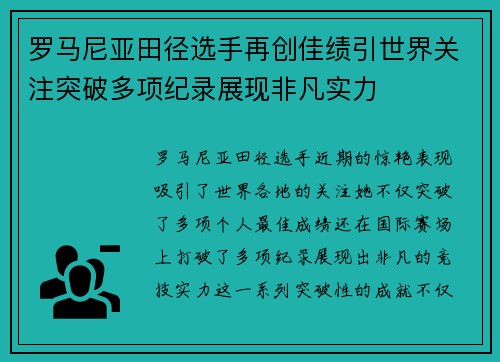 罗马尼亚田径选手再创佳绩引世界关注突破多项纪录展现非凡实力

罗马尼亚田径选手近期的惊艳表现吸引了世界各地的关注她不仅突破了多项个人最佳成绩还在国际赛场上打破了多项纪录展现出非凡的竞技实力这一系列突破性的成就不仅